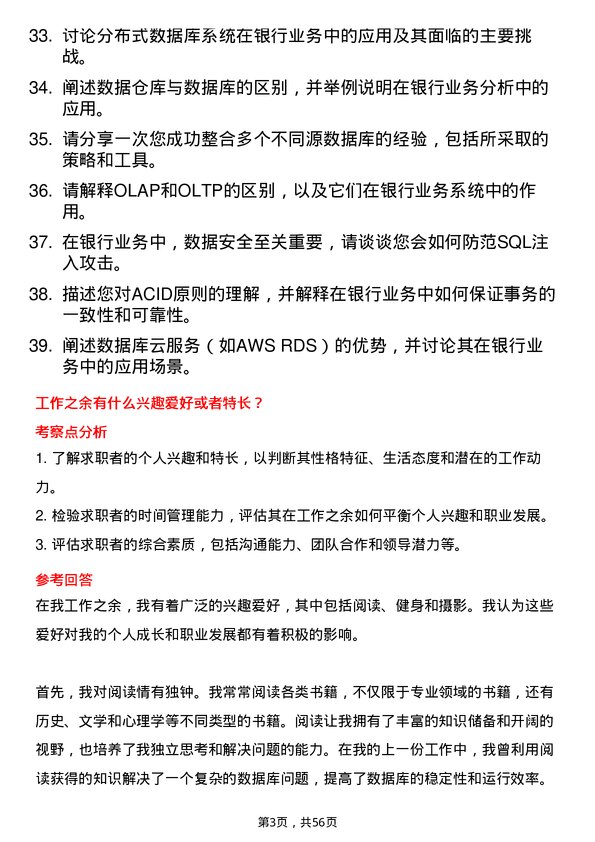 33. 讨论分布式数据库系统在银行业务中的应用及其面临的主要挑战。

34. 阐述数据仓库与数据库的区别，并举例说明在银行业务分析中的应用。

35. 请分享一次您成功整合多个不同源数据库的经验，包括所采取的策略和工具。

36. 请解释OLAP和OLTP的区别，以及它们在银行业务系统中的作用。

37. 在银行业务中，数据安全至关重要，请谈谈您会如何防范SQL注入攻击。

38. 描述您对ACID原则的理解，并解释在银行业务中如何保证事务的一致性和可靠性。

39. 阐述数据库云服务（如AWS RDS）的优势，并讨论其在银行业务中的应用场景。

工作之余有什么兴趣爱好或者特长？

考察点分析

1. 了解求职者的个人兴趣和特长，以判断其性格特征、生活态度和潜在的工作动力。

2. 检验求职者的时间管理能力，评估其在工作之余如何平衡个人兴趣和职业发展。

3. 评估求职者的综合素质，包括沟通能力、团队合作和领导潜力等。

参考回答

在我工作之余，我有着广泛的兴趣爱好，其中包括阅读、健身和摄影。我认为这些爱好对我的个人成长和职业发展都有着积极的影响。

首先，我对阅读情有独钟。我常常阅读各类书籍，不仅限于专业领域的书籍，还有历史、文学和心理学等不同类型的书籍。阅读让我拥有了丰富的知识储备和开阔的视野，也培养了我独立思考和解决问题的能力。在我的上一份工作中，我曾利用阅读获得的知识解决了一个复杂的数据库问题，提高了数据库的稳定性和运行效率。

第3页，共56页